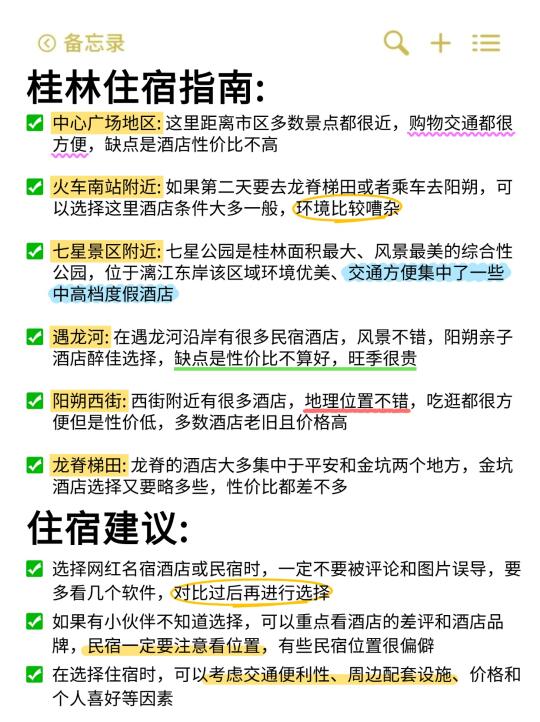 备忘录

桂林住宿指南:

中心广场地区: 这里距离市区多数景点都很近，购物交通都很方便，缺点是酒店性价比不高

火车南站附近: 如果第二天要去龙脊梯田或者乘车去阳朔，可以选择这里酒店条件大多一般，环境比较嘈杂

七星景区附近: 七星公园是桂林面积最大、风景最美的综合性公园，位于漓江东岸该区域环境优美、交通方便集中了一些中高档度假酒店

遇龙河: 在遇龙河沿岸有很多民宿酒店，风景不错，阳朔亲子酒店醉佳选择，缺点是性价比不算好，旺季很贵

阳朔西街: 西街附近有很多酒店，地理位置不错，吃逛都很方便但是性价低，多数酒店老旧且价格高

龙脊梯田: 龙脊的酒店大多集中于平安和金坑两个地方，金坑酒店选择又要略多些，性价比都差不多

住宿建议:

选择网红名宿酒店或民宿时，一定不要被评论和图片误导，要多看几个软件，对比过后再进行选择

如果有小伙伴不知道选择，可以重点看酒店的差评和酒店品牌，民宿一定要注意看位置，有些民宿位置很偏僻

在选择住宿时，可以考虑交通便利性、周边配套设施、价格和个人喜好等因素